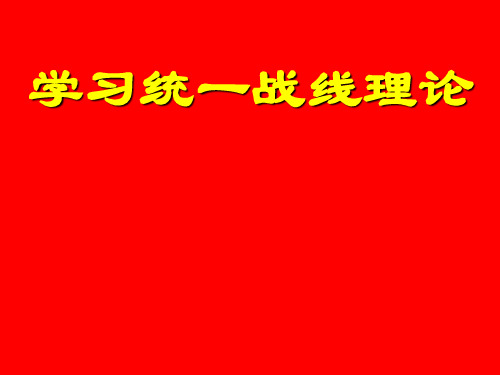 学习统一战线理论